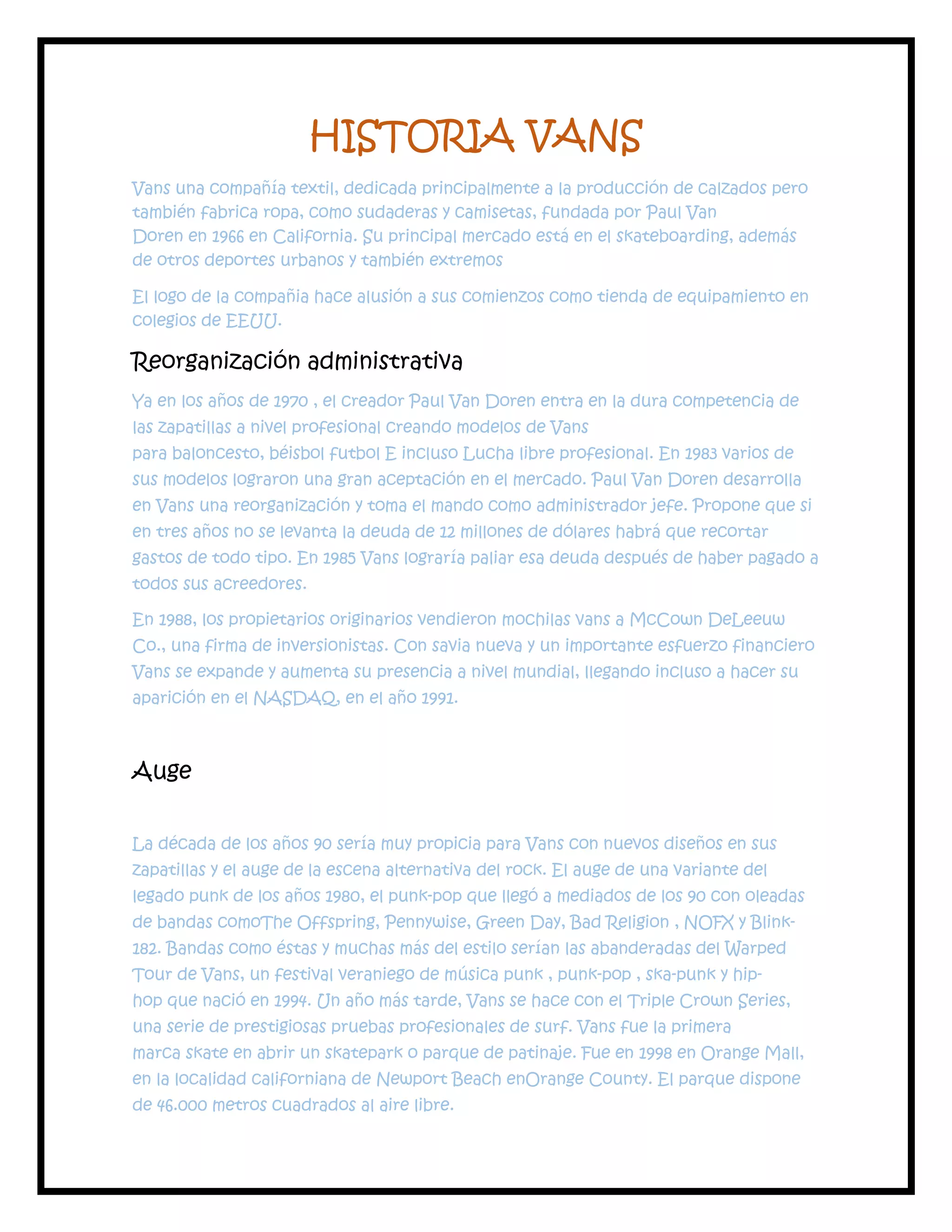 HISTORIA VANS

Vans una compañía textil, dedicada principalmente a la producción de calzados pero también fabrica ropa, como sudaderas y camisetas, fundada por Paul Van Doren en 1966 en California. Su principal mercado está en el skateboarding, además de otros deportes urbanos y también extremos

El logo de la compañia hace alusión a sus comienzos como tienda de equipamiento en colegios de EEUU.

Reorganización administrativa

Ya en los años de 1970 , el creador Paul Van Doren entra en la dura competencia de las zapatillas a nivel profesional creando modelos de Vans para baloncesto, béisbol futbol E incluso Lucha libre profesional. En 1983 varios de sus modelos lograron una gran aceptación en el mercado. Paul Van Doren desarrolla en Vans una reorganización y toma el mando como administrador jefe. Propone que si en tres años no se levanta la deuda de 12 millones de dólares habrá que recortar gastos de todo tipo. En 1985 Vans lograría paliar esa deuda después de haber pagado a todos sus acreedores.

En 1988, los propietarios originarios vendieron mochilas vans a McCown DeLeeuw Co., una firma de inversionistas. Con savia nueva y un importante esfuerzo financiero Vans se expande y aumenta su presencia a nivel mundial, llegando incluso a hacer su aparición en el NASDAQ, en el año 1991.

Auge

La década de los años 90 sería muy propicia para Vans con nuevos diseños en sus zapatillas y el auge de la escena alternativa del rock. El auge de una variante del legado punk de los años 1980, el punk-pop que llegó a mediados de los 90 con oleadas de bandas comoThe Offspring, Pennywise, Green Day, Bad Religion , NOFX y Blink-182. Bandas como éstas y muchas más del estilo serían las abanderadas del Warped Tour de Vans, un festival veraniego de música punk , punk-pop , ska-punk y hip-hop que nació en 1994. Un año más tarde, Vans se hace con el Triple Crown Series, una serie de prestigiosas pruebas profesionales de surf. Vans fue la primera marca skate en abrir un skatepark o parque de patinaje. Fue en 1998 en Orange Mall, en la localidad californiana de Newport Beach enOrange County. El parque dispone de 46.000 metros cuadrados al aire libre.